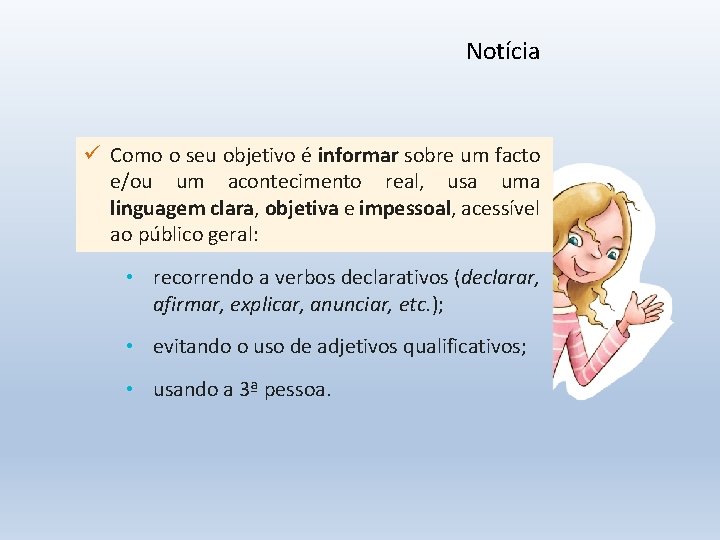 Notícia

✓ Como o seu objetivo é informar sobre um facto e/ou um acontecimento real, usa uma linguagem clara, objetiva e impessoal, acessível ao público geral:

• recorrendo a verbos declarativos (declarar, afirmar, explicar, anunciar, etc.);

• evitando o uso de adjetivos qualificativos;

• usando a 3ª pessoa.